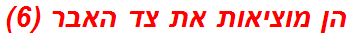 הן מוציאות את צד האבר (6)